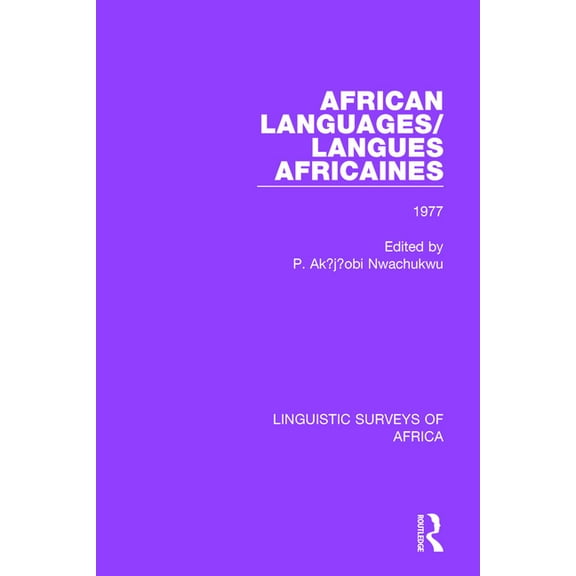 AFRICAN LANGUAGES/ LANGUES AFRICAINES

1977

Edited by
P. Ak?j?obi Nwachukwu

LINGUISTIC SURVEYS OF AFRICA

ROUTLEDGE